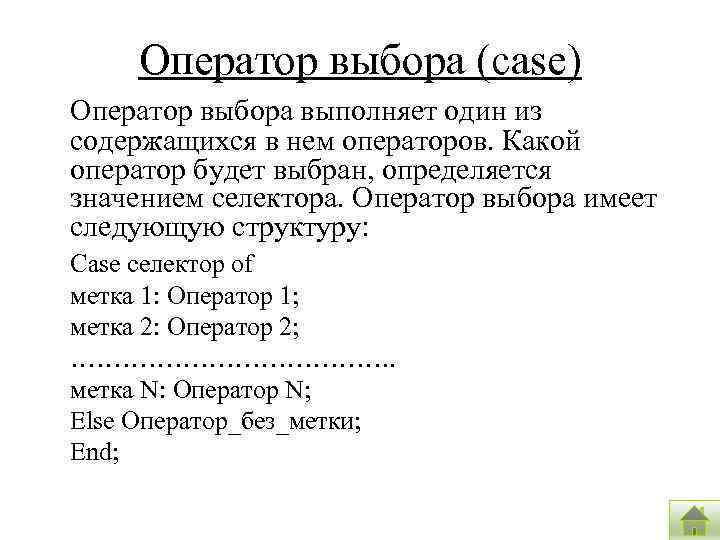 Оператор выбора (case)

Оператор выбора выполняет один из содержащихся в нем операторов. Какой оператор будет выбран, определяется значением селектора. Оператор выбора имеет следующую структуру:

Case селектор of
метка 1: Оператор 1;
метка 2: Оператор 2;
………………………………..
метка N: Оператор N;
Else Оператор_без_метки;
End;